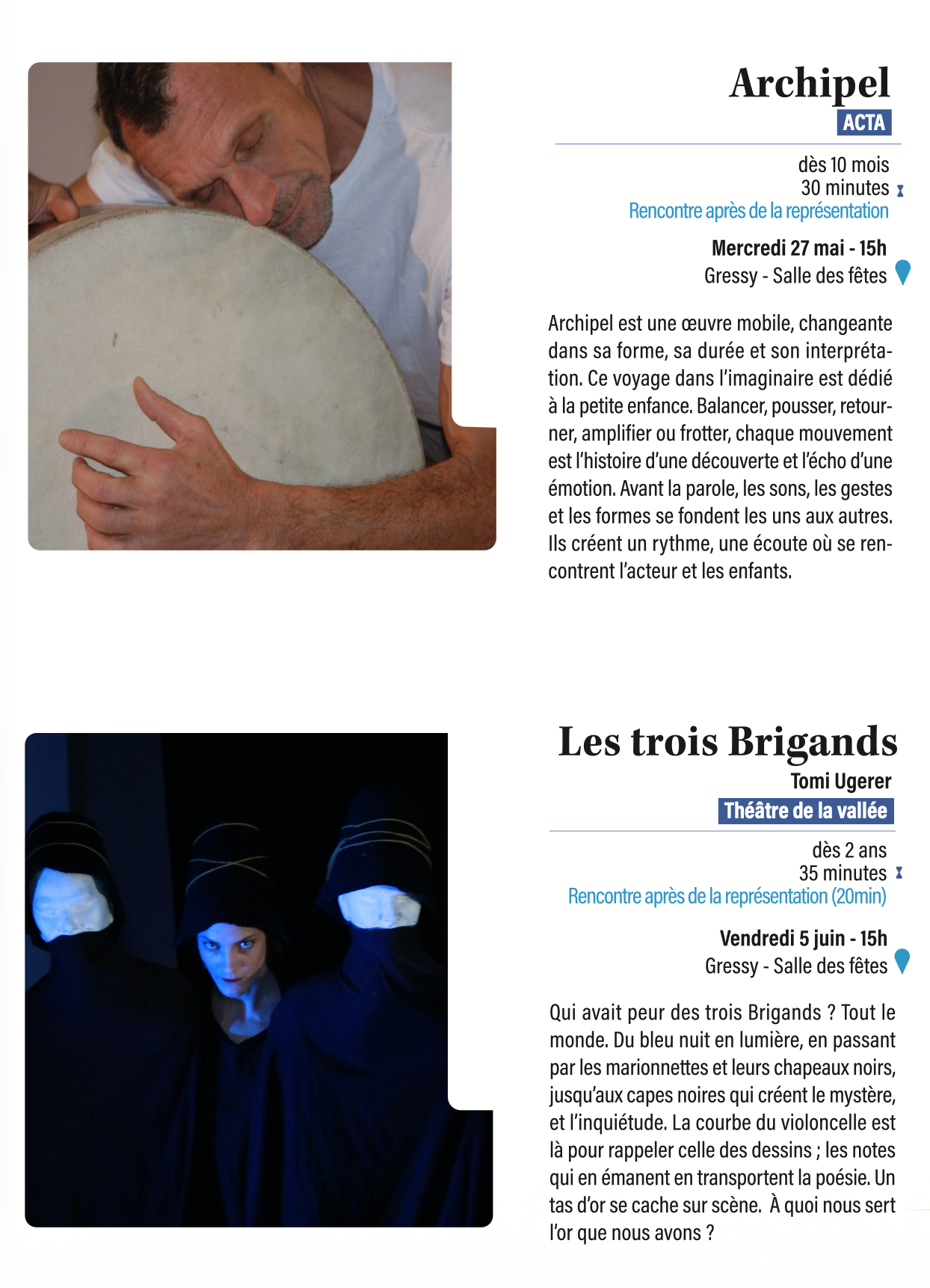 Archipel
ACTA

dès 10 mois
30 minutes
Rencontre après de la représentation

Mercredi 27 mai - 15h
Gressy - Salle des fêtes

Archipel est une œuvre mobile, changeante dans sa forme, sa durée et son interprétation. Ce voyage dans l'imaginaire est dédié à la petite enfance. Balancer, pousser, retourner, amplifier ou frotter, chaque mouvement est l'histoire d'une découverte et l'écho d'une émotion. Avant la parole, les sons, les gestes et les formes se fondent les uns aux autres. Ils créent un rythme, une écoute où se rencontrent l'acteur et les enfants.

Les trois Brigands
Tomi Ugerer
Théâtre de la vallée

dès 2 ans
35 minutes
Rencontre après de la représentation (20min)

Vendredi 5 juin - 15h
Gressy - Salle des fêtes

Qui avait peur des trois Brigands ? Tout le monde. Du bleu nuit en lumière, en passant par les marionnettes et leurs chapeaux noirs, jusqu'aux capes noires qui créent le mystère, et l'inquiétude. La courbe du violoncelle est là pour rappeler celle des dessins ; les notes qui en émanent en transportent la poésie. Un tas d'or se cache sur scène. À quoi nous sert l'or que nous avons ?